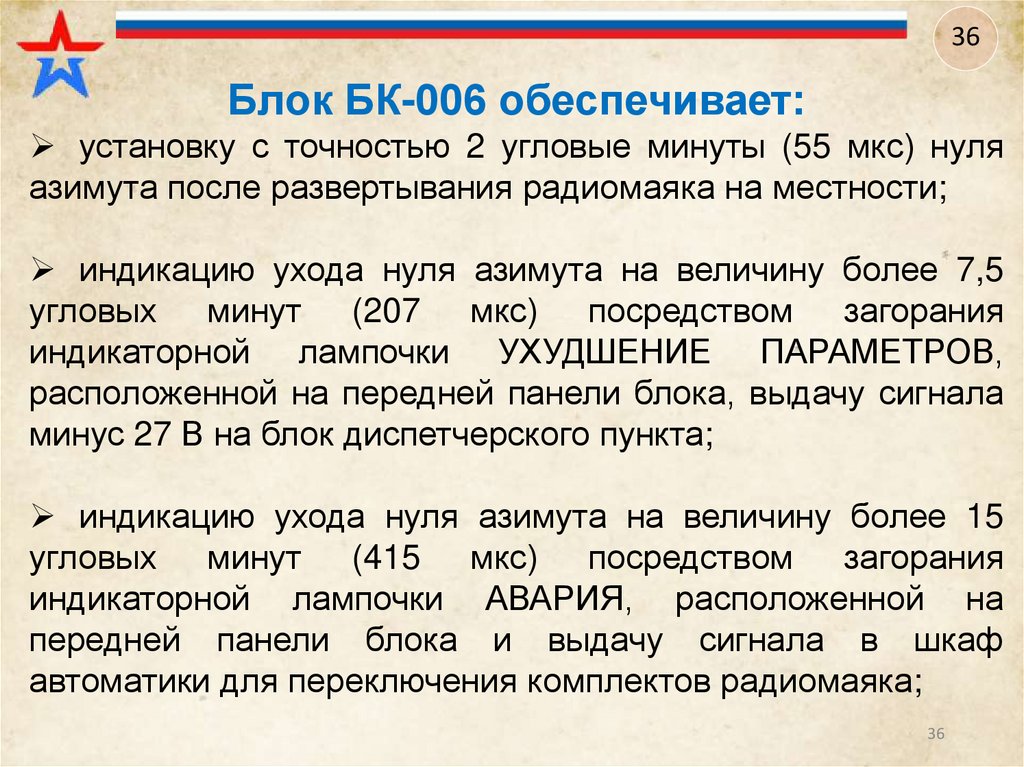 36

Блок БК-006 обеспечивает:

➢ установку с точностью 2 угловые минуты (55 мкс) нуля азимута после развертывания радиомаяка на местности;

➢ индикацию ухода нуля азимута на величину более 7,5 угловых минут (207 мкс) посредством загорания индикаторной лампочки УХУДШЕНИЕ ПАРАМЕТРОВ, расположенной на передней панели блока, выдачу сигнала минус 27 В на блок диспетчерского пункта;

➢ индикацию ухода нуля азимута на величину более 15 угловых минут (415 мкс) посредством загорания индикаторной лампочки АВАРИЯ, расположенной на передней панели блока и выдачу сигнала в шкаф автоматики для переключения комплектов радиомаяка;

36